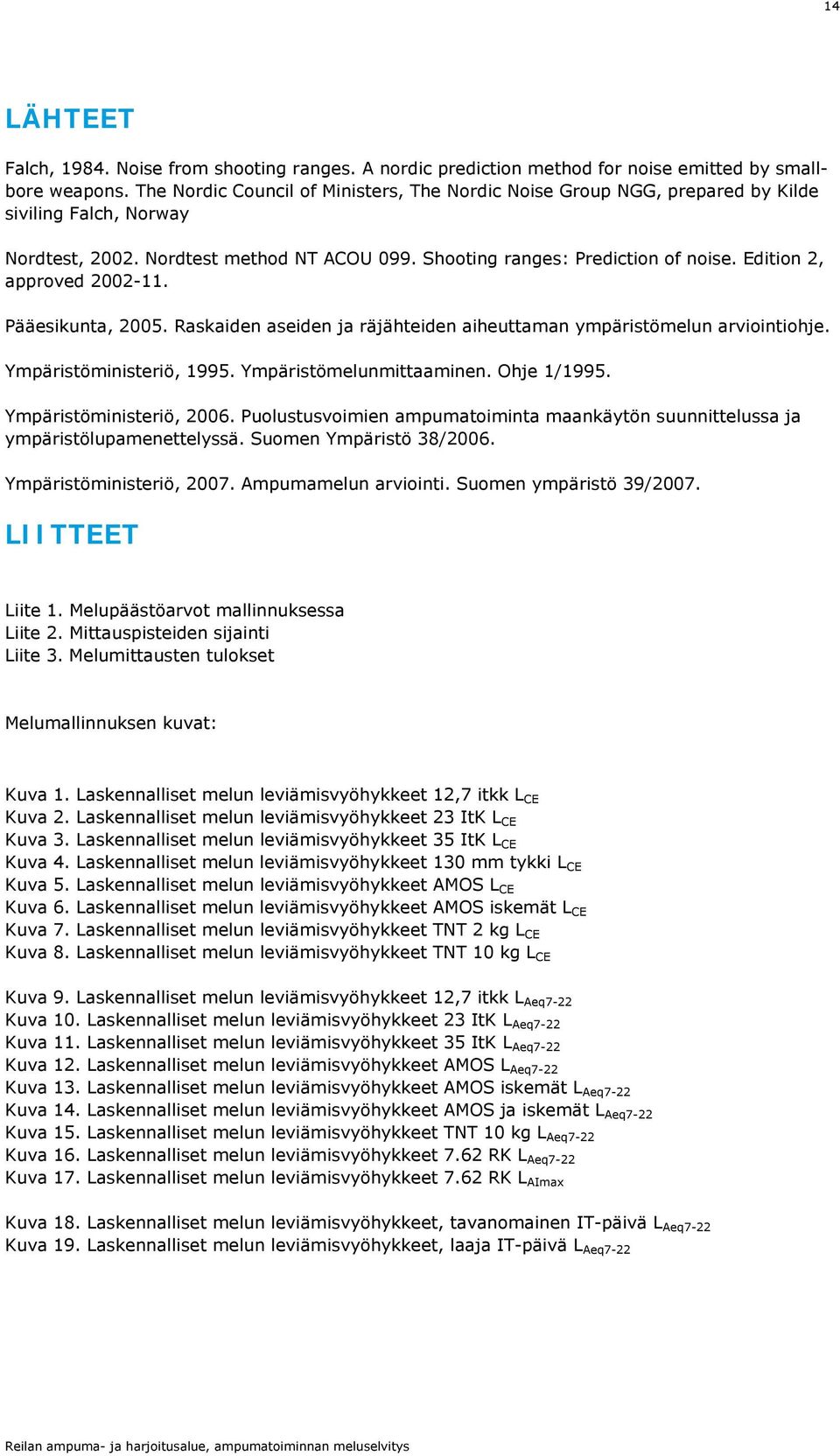 14

LÄHTEET

Falch, 1984. Noise from shooting ranges. A nordic prediction method for noise emitted by smallbore weapons. The Nordic Council of Ministers, The Nordic Noise Group NGG, prepared by Kilde siviling Falch, Norway

Nordtest, 2002. Nordtest method NT ACOU 099. Shooting ranges: Prediction of noise. Edition 2, approved 2002-11.

Pääesikunta, 2005. Raskaiden aseiden ja räjähteiden aiheuttaman ympäristömelun arviointiohje.

Ympäristöministeriö, 1995. Ympäristömelunmittaaminen. Ohje 1/1995.

Ympäristöministeriö, 2006. Puolustusvoimien ampumatoiminta maankäytön suunnittelussa ja ympäristölupamenettelyssä. Suomen Ympäristö 38/2006.

Ympäristöministeriö, 2007. Ampumamelun arviointi. Suomen ympäristö 39/2007.

LIITTEET

Liite 1. Melupäästöarvot mallinnuksessa
Liite 2. Mittauspisteiden sijainti
Liite 3. Melumittausten tulokset

Melumallinnuksen kuvat:

Kuva 1. Laskennalliset melun leviämisvyöhykkeet 12,7 itkk $L_{CE}$
Kuva 2. Laskennalliset melun leviämisvyöhykkeet 23 ItK $L_{CE}$
Kuva 3. Laskennalliset melun leviämisvyöhykkeet 35 ItK $L_{CE}$
Kuva 4. Laskennalliset melun leviämisvyöhykkeet 130 mm tykki $L_{CE}$
Kuva 5. Laskennalliset melun leviämisvyöhykkeet AMOS $L_{CE}$
Kuva 6. Laskennalliset melun leviämisvyöhykkeet AMOS iskemät $L_{CE}$
Kuva 7. Laskennalliset melun leviämisvyöhykkeet TNT 2 kg $L_{CE}$
Kuva 8. Laskennalliset melun leviämisvyöhykkeet TNT 10 kg $L_{CE}$

Kuva 9. Laskennalliset melun leviämisvyöhykkeet 12,7 itkk $L_{Aeq7-22}$
Kuva 10. Laskennalliset melun leviämisvyöhykkeet 23 ItK $L_{Aeq7-22}$
Kuva 11. Laskennalliset melun leviämisvyöhykkeet 35 ItK $L_{Aeq7-22}$
Kuva 12. Laskennalliset melun leviämisvyöhykkeet AMOS $L_{Aeq7-22}$
Kuva 13. Laskennalliset melun leviämisvyöhykkeet AMOS iskemät $L_{Aeq7-22}$
Kuva 14. Laskennalliset melun leviämisvyöhykkeet AMOS ja iskemät $L_{Aeq7-22}$
Kuva 15. Laskennalliset melun leviämisvyöhykkeet TNT 10 kg $L_{Aeq7-22}$
Kuva 16. Laskennalliset melun leviämisvyöhykkeet 7.62 RK $L_{Aeq7-22}$
Kuva 17. Laskennalliset melun leviämisvyöhykkeet 7.62 RK $L_{AImax}$

Kuva 18. Laskennalliset melun leviämisvyöhykkeet, tavanomainen IT-päivä $L_{Aeq7-22}$
Kuva 19. Laskennalliset melun leviämisvyöhykkeet, laaja IT-päivä $L_{Aeq7-22}$

Reilan ampuma- ja harjoitusalue, ampumatoiminnan meluselvitys